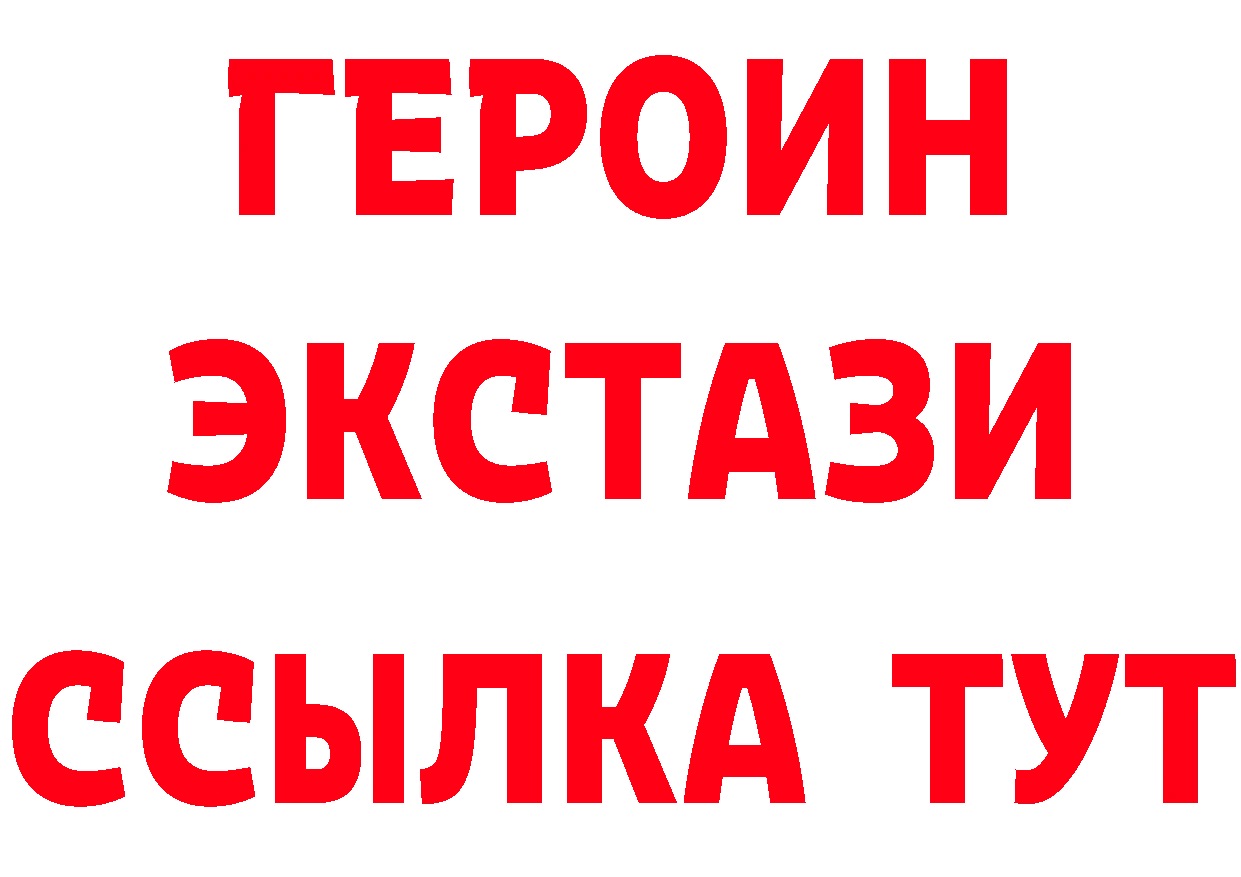 ГЕРОИН
ЭКСТАЗИ
ССЫЛКА ТУТ